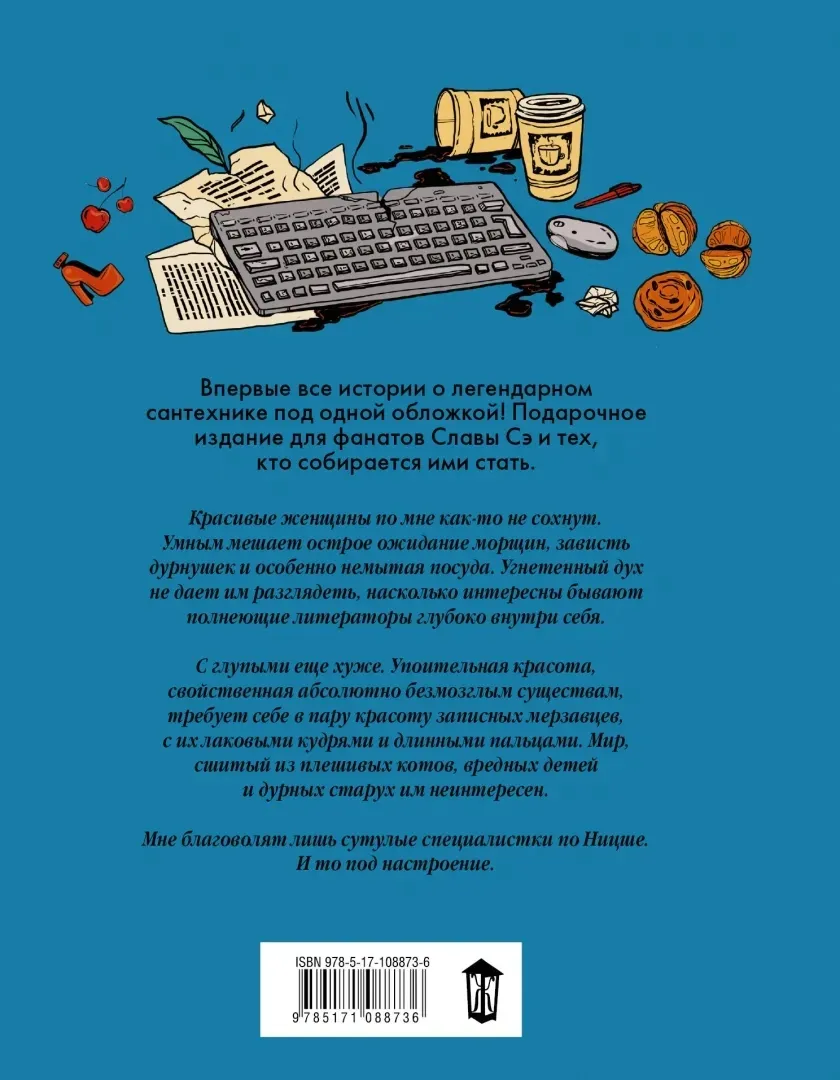 Впервые все истории о легендарном сантехнике под одной обложкой! Подарочное издание для фанатов Славы Сэ и тех, кто собирается ими стать.

Красивые женщины по мне как-то не сохнут. Умным мешает острое ожидание морщин, зависть дурнушек и особенно немытая посуда. Угнетенный дух не дает им разглядеть, насколько интересны бывают полнеющие литераторы глубоко внутри себя.

С глупыми еще хуже. Упоительная красота, свойственная абсолютно безмозглым существам, требует себе в пару красоту записных мерзавцев, с их лаковыми кудрями и длинными пальцами. Мир, сшитый из плешивых котов, вредных детей и дурных старух им неинтересен.

Мне благоволят лишь сутулые специалистки по Ницше. И то под настроение.

ISBN 978-5-17-108873-6

9 785171 088736